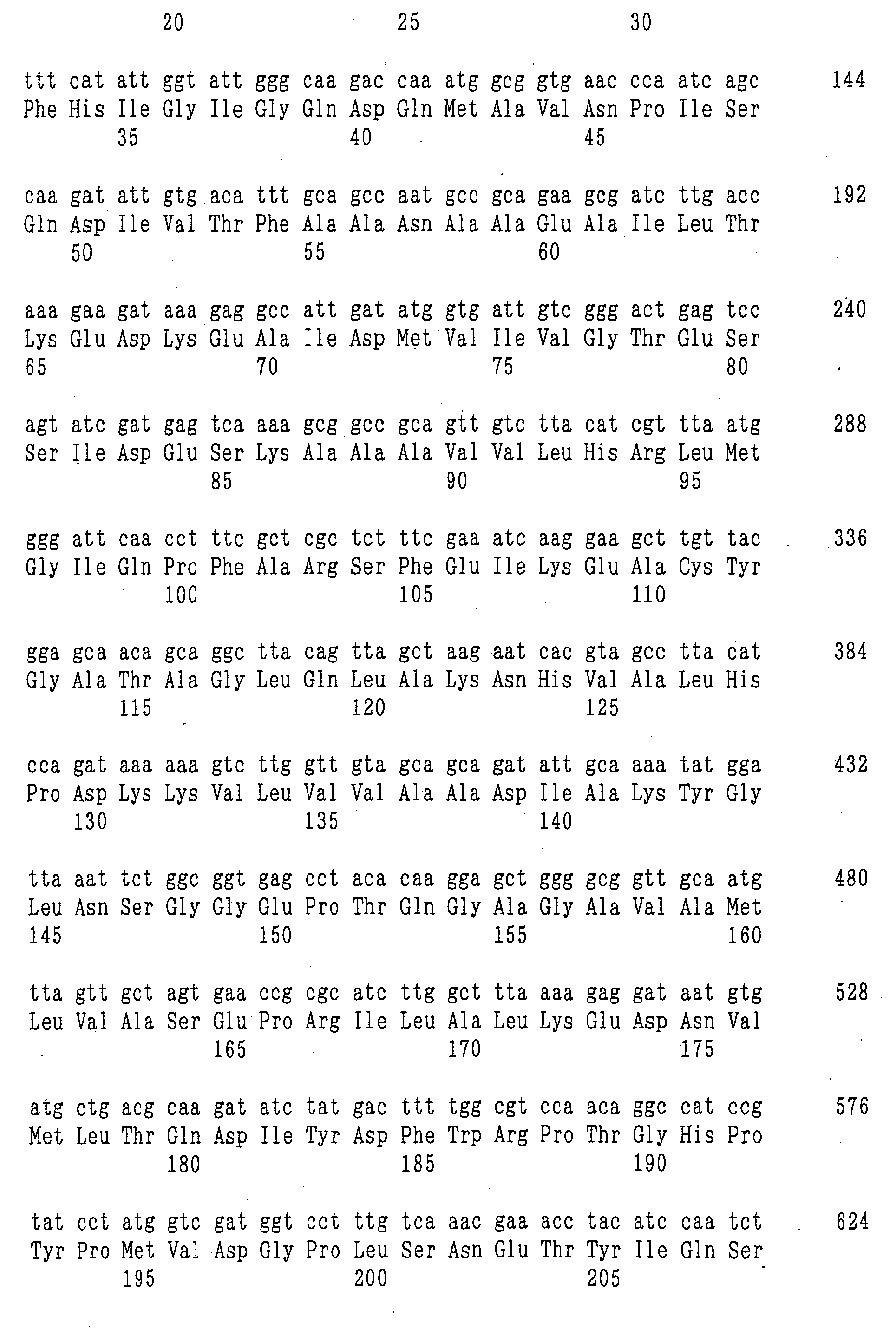 20 25 30

ttt cat att ggt att ggg caa gac caa atg gcg gtg aac cca atc agc 144
Phe His Ile Gly Ile Gly Gln Asp Gln Met Ala Val Asn Pro Ile Ser
35 40 45

caa gat att gtg aca ttt gca gcc aat gcc gca gaa gcg atc ttg acc 192
Gln Asp Ile Val Thr Phe Ala Ala Asn Ala Ala Glu Ala Ile Leu Thr
50 55 60

aaa gaa gat aaa gag gcc att gat atg gtg att gtc ggg act gag tcc 240
Lys Glu Asp Lys Glu Ala Ile Asp Met Val Ile Val Gly Thr Glu Ser
65 70 75 80

agt atc gat gag tca aaa gcg gcc gca gtt gtc tta cat cgt tta atg 288
Ser Ile Asp Glu Ser Lys Ala Ala Ala Val Val Leu His Arg Leu Met
85 90 95

ggg att caa cct ttc gct cgc tct ttc gaa atc aag gaa gct tgt tac 336
Gly Ile Gln Pro Phe Ala Arg Ser Phe Glu Ile Lys Glu Ala Cys Tyr
100 105 110

gga gca aca gca ggc tta cag tta gct aag aat cac gta gcc tta cat 384
Gly Ala Thr Ala Gly Leu Gln Leu Ala Lys Asn His Val Ala Leu His
115 120 125

cca gat aaa aaa gtc ttg gtt gta gca gca gat att gca aaa tat gga 432
Pro Asp Lys Lys Val Leu Val Val Ala Ala Asp Ile Ala Lys Tyr Gly
130 135 140

tta aat tct ggc ggt gag cct aca caa gga gct ggg gcg gtt gca atg 480
Leu Asn Ser Gly Gly Glu Pro Thr Gln Gly Ala Gly Ala Val Ala Met
145 150 155 160

tta gtt gct agt gaa ccg cgc atc ttg gct tta aaa gag gat aat gtg 528
Leu Val Ala Ser Glu Pro Arg Ile Leu Ala Leu Lys Glu Asp Asn Val
165 170 175

atg ctg acg caa gat atc tat gac ttt tgg cgt cca aca ggc cat ccg 576
Met Leu Thr Gln Asp Ile Tyr Asp Phe Trp Arg Pro Thr Gly His Pro
180 185 190

tat cct atg gtc gat ggt cct ttg tca aac gaa acc tac atc caa tct 624
Tyr Pro Met Val Asp Gly Pro Leu Ser Asn Glu Thr Tyr Ile Gln Ser
195 200 205